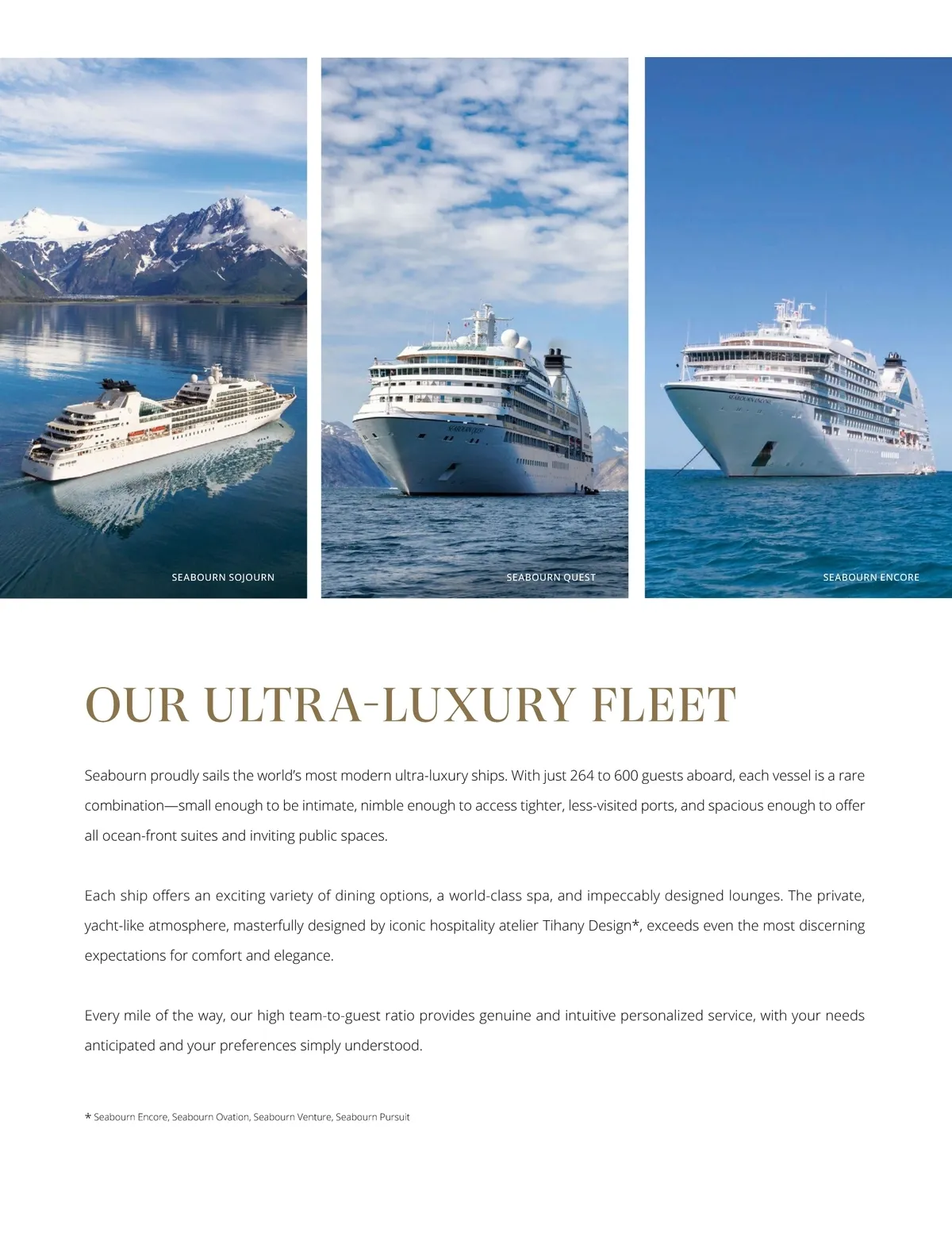 SEABOURN SOJOURN

SEABOURN QUEST

SEABOURN ENCORE

OUR ULTRA-LUXURY FLEET

Seabourn proudly sails the world's most modern ultra-luxury ships. With just 264 to 600 guests aboard, each vessel is a rare combination—small enough to be intimate, nimble enough to access tighter, less-visited ports, and spacious enough to offer all ocean-front suites and inviting public spaces.

Each ship offers an exciting variety of dining options, a world-class spa, and impeccably designed lounges. The private, yacht-like atmosphere, masterfully designed by iconic hospitality atelier Tihany Design*, exceeds even the most discerning expectations for comfort and elegance.

Every mile of the way, our high team-to-guest ratio provides genuine and intuitive personalized service, with your needs anticipated and your preferences simply understood.

* Seabourn Encore, Seabourn Ovation, Seabourn Venture, Seabourn Pursuit